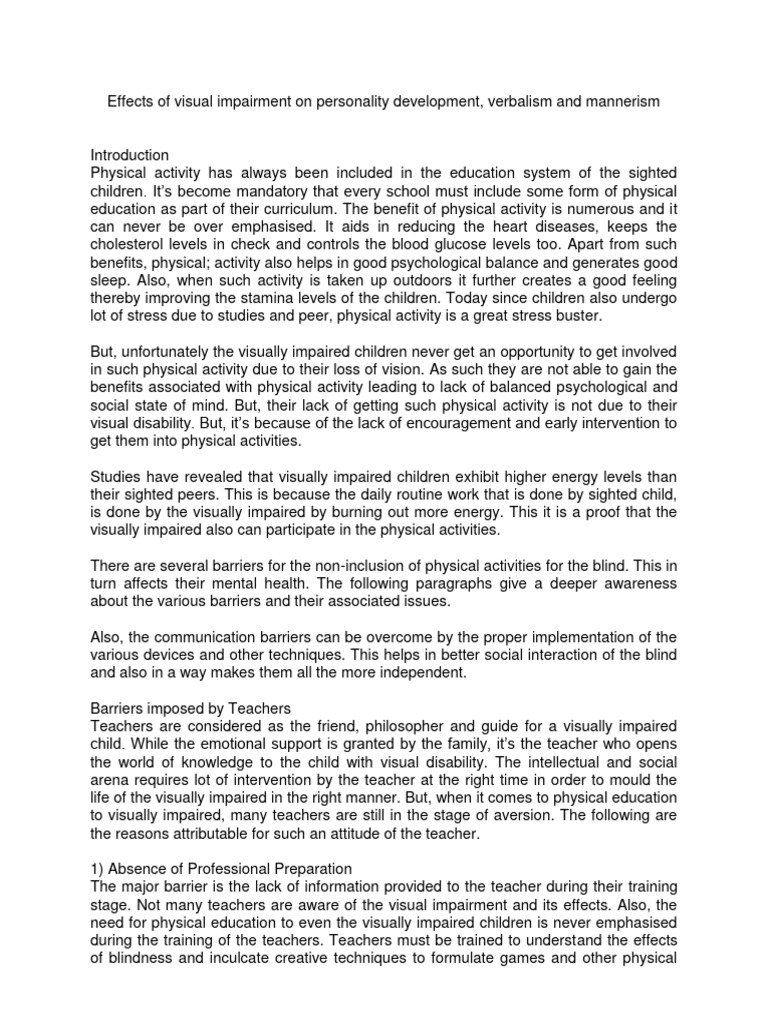 Effects of visual impairment on personality development, verbalism and mannerism

Introduction
Physical activity has always been included in the education system of the sighted children. It's become mandatory that every school must include some form of physical education as part of their curriculum. The benefit of physical activity is numerous and it can never be over emphasised. It aids in reducing the heart diseases, keeps the cholesterol levels in check and controls the blood glucose levels too. Apart from such benefits, physical; activity also helps in good psychological balance and generates good sleep. Also, when such activity is taken up outdoors it further creates a good feeling thereby improving the stamina levels of the children. Today since children also undergo lot of stress due to studies and peer, physical activity is a great stress buster.

But, unfortunately the visually impaired children never get an opportunity to get involved in such physical activity due to their loss of vision. As such they are not able to gain the benefits associated with physical activity leading to lack of balanced psychological and social state of mind. But, their lack of getting such physical activity is not due to their visual disability. But, it's because of the lack of encouragement and early intervention to get them into physical activities.

Studies have revealed that visually impaired children exhibit higher energy levels than their sighted peers. This is because the daily routine work that is done by sighted child, is done by the visually impaired by burning out more energy. This it is a proof that the visually impaired also can participate in the physical activities.

There are several barriers for the non-inclusion of physical activities for the blind. This in turn affects their mental health. The following paragraphs give a deeper awareness about the various barriers and their associated issues.

Also, the communication barriers can be overcome by the proper implementation of the various devices and other techniques. This helps in better social interaction of the blind and also in a way makes them all the more independent.

Barriers imposed by Teachers
Teachers are considered as the friend, philosopher and guide for a visually impaired child. While the emotional support is granted by the family, it's the teacher who opens the world of knowledge to the child with visual disability. The intellectual and social arena requires lot of intervention by the teacher at the right time in order to mould the life of the visually impaired in the right manner. But, when it comes to physical education to visually impaired, many teachers are still in the stage of aversion. The following are the reasons attributable for such an attitude of the teacher.

1) Absence of Professional Preparation
The major barrier is the lack of information provided to the teacher during their training stage. Not many teachers are aware of the visual impairment and its effects. Also, the need for physical education to even the visually impaired children is never emphasised during the training of the teachers. Teachers must be trained to understand the effects of blindness and inculcate creative techniques to formulate games and other physical